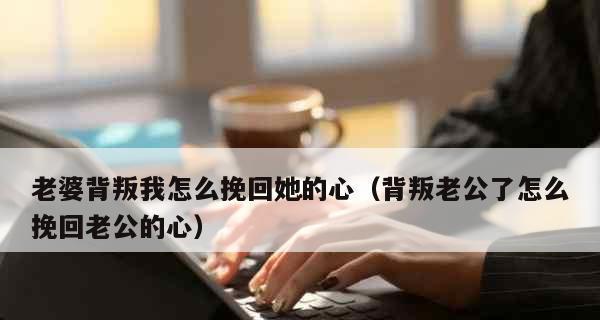 老婆背叛我怎么挽回她的心（背叛老公了怎么挽回老公的心）